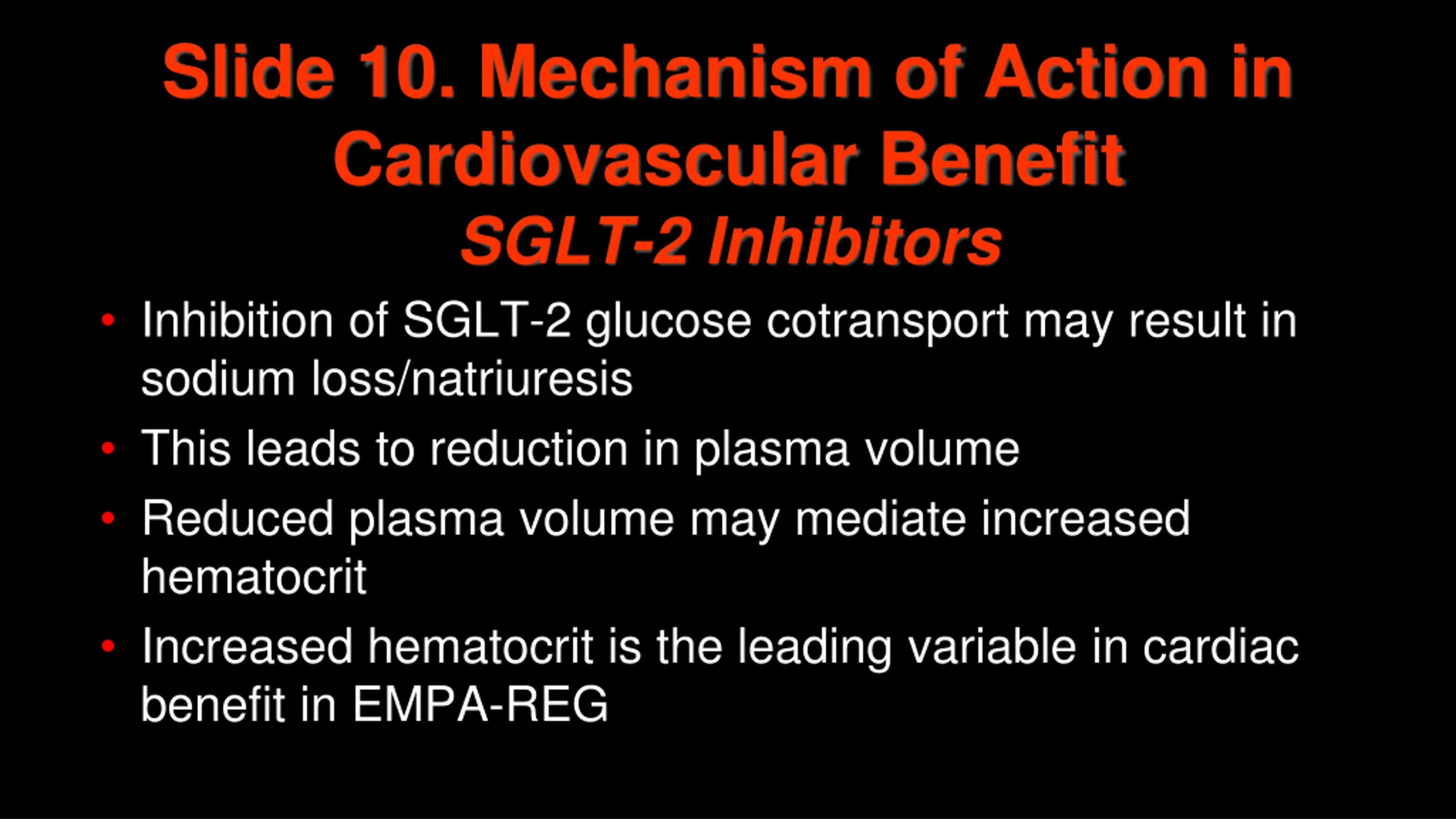 Slide 10. Mechanism of Action in Cardiovascular Benefit
SGLT-2 Inhibitors

• Inhibition of SGLT-2 glucose cotransport may result in sodium loss/natriuresis
• This leads to reduction in plasma volume
• Reduced plasma volume may mediate increased hematocrit
• Increased hematocrit is the leading variable in cardiac benefit in EMPA-REG